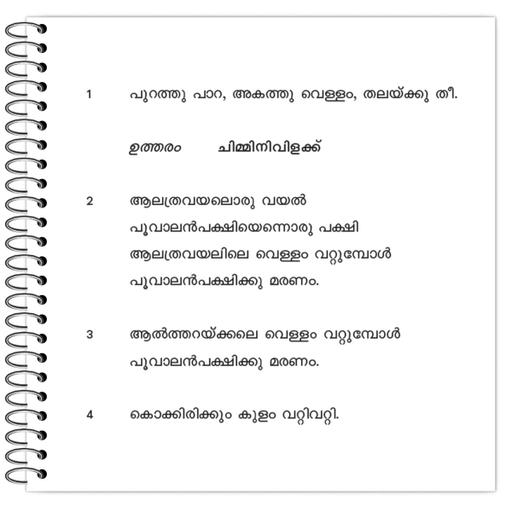 1 പുറത്തു പാറ, അകത്തു വെള്ളം, തലയ്ക്കു തീ.

ഉത്തരം ചിമ്മിനിവിളക്ക്

2 ആലത്രവയലൊരു വയൽ
പൂവാലൻപക്ഷിയെന്നൊരു പക്ഷി
ആലത്രവയലിലെ വെള്ളം വറ്റുമ്പോൾ
പൂവാലൻപക്ഷിക്കു മരണം.

3 ആൽത്തറയ്ക്കലെ വെള്ളം വറ്റുമ്പോൾ
പൂവാലൻപക്ഷിക്കു മരണം.

4 കൊക്കിരിക്കും കുളം വറ്റിവറ്റി.